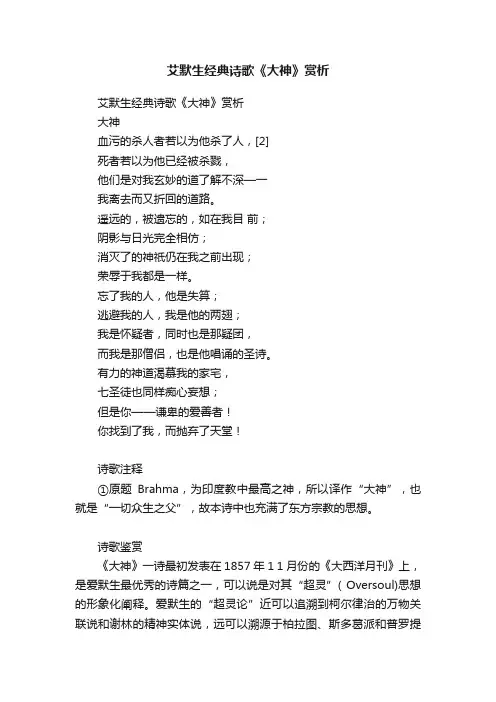 艾默生经典诗歌《大神》赏析

艾默生经典诗歌《大神》赏析
大神
血污的杀人者若以为他杀了人，[2]
死者若以为他已经被杀戮，
他们是对我玄妙的道了解不深——
我离去而又折回的道路。
遥远的，被遗忘的，如在我目 前；
阴影与日光完全相仿；
消灭了的神祇仍在我之前出现；
荣辱于我都是一样。
忘了我的人，他是失算；
逃避我的人，我是他的两翅；
我是怀疑者，同时也是那疑团，
而我是那僧侣，也是他唱诵的圣诗。
有力的神道渴慕我的家宅，
七圣徒也同样痴心妄想；
但是你——谦卑的爱善者！
你找到了我，而抛弃了天堂！

诗歌注释
①原题 Brahma，为印度教中最高之神，所以译作“大神”，也就是“一切众生之父”，故本诗中也充满了东方宗教的思想。

诗歌鉴赏
《大神》一诗最初发表在 1857 年 1 1 月份的《大西洋月刊》上，是爱默生最优秀的诗篇之一，可以说是对其“超灵”( Oversoul)思想的形象化阐释。爱默生的“超灵论”近可以追溯到柯尔律治的万物关联说和谢林的精神实体说，远可以溯源于柏拉图、斯多葛派和普罗提